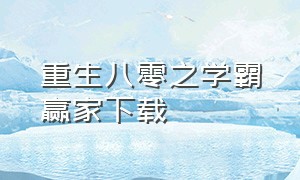 重生八零之学霸赢家下载